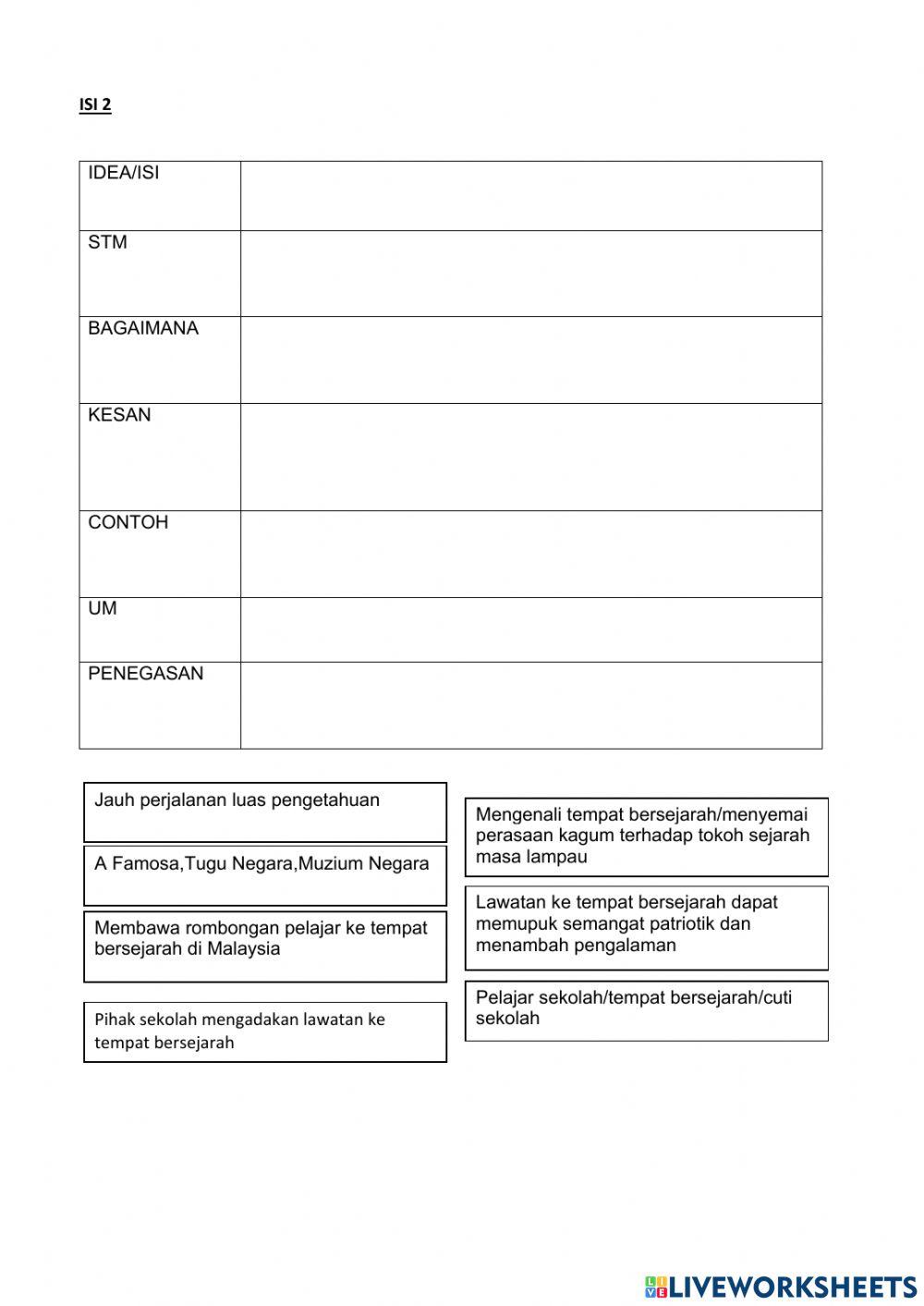 ISI 2

| IDEA/ISI | |
|---|---|
| STM | |
| BAGAIMANA | |
| KESAN | |
| CONTOH | |
| UM | |
| PENEGASAN | |

Jauh perjalanan luas pengetahuan

A Famosa,Tugu Negara,Muzium Negara

Membawa rombongan pelajar ke tempat bersejarah di Malaysia

Pihak sekolah mengadakan lawatan ke tempat bersejarah

Mengenali tempat bersejarah/menyemai perasaan kagum terhadap tokoh sejarah masa lampau

Lawatan ke tempat bersejarah dapat memupuk semangat patriotik dan menambah pengalaman

Pelajar sekolah/tempat bersejarah/cuti sekolah

LIVEWORKSHEETS